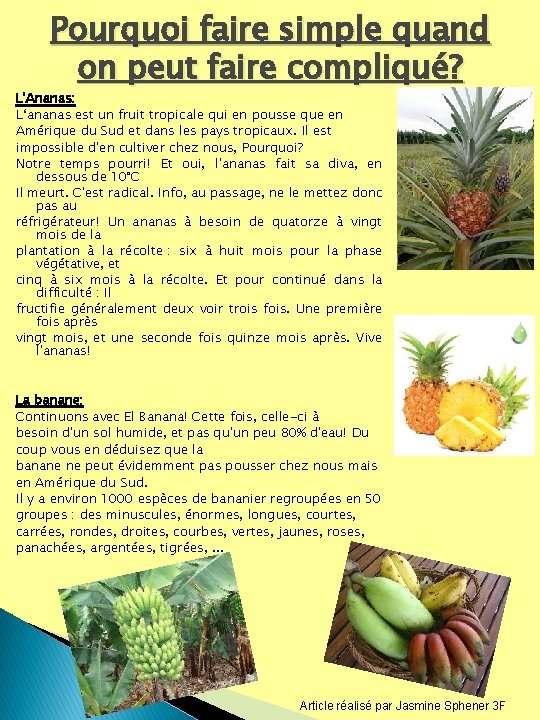 Pourquoi faire simple quand on peut faire compliqué?

L'Ananas:

L'ananas est un fruit tropicale qui en pousse que en Amérique du Sud et dans les pays tropicaux. Il est impossible d'en cultiver chez nous, Pourquoi?

Notre temps pourri! Et oui, l'ananas fait sa diva, en dessous de 10°C

Il meurt. C'est radical. Info, au passage, ne le mettez donc pas au

réfrigérateur! Un ananas à besoin de quatorze à vingt mois de la

plantation à la récolte : six à huit mois pour la phase végétative, et

cinq à six mois à la récolte. Et pour continué dans la difficulté : Il

fructifie généralement deux voir trois fois. Une première fois après

vingt mois, et une seconde fois quinze mois après. Vive l'ananas!

La banane:

Continuons avec El Banana! Cette fois, celle-ci à besoin d'un sol humide, et pas qu'un peu 80% d'eau! Du coup vous en déduisez que la banane ne peut évidemment pas pousser chez nous mais en Amérique du Sud.

Il y a environ 1000 espèces de bananier regroupées en 50 groupes : des minuscules, énormes, longues, courtes, carrées, rondes, droites, courbes, vertes, jaunes, roses, panachées, argentées, tigrées, ...

Article réalisé par Jasmine Sphener 3F